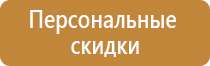 Персональные скидки